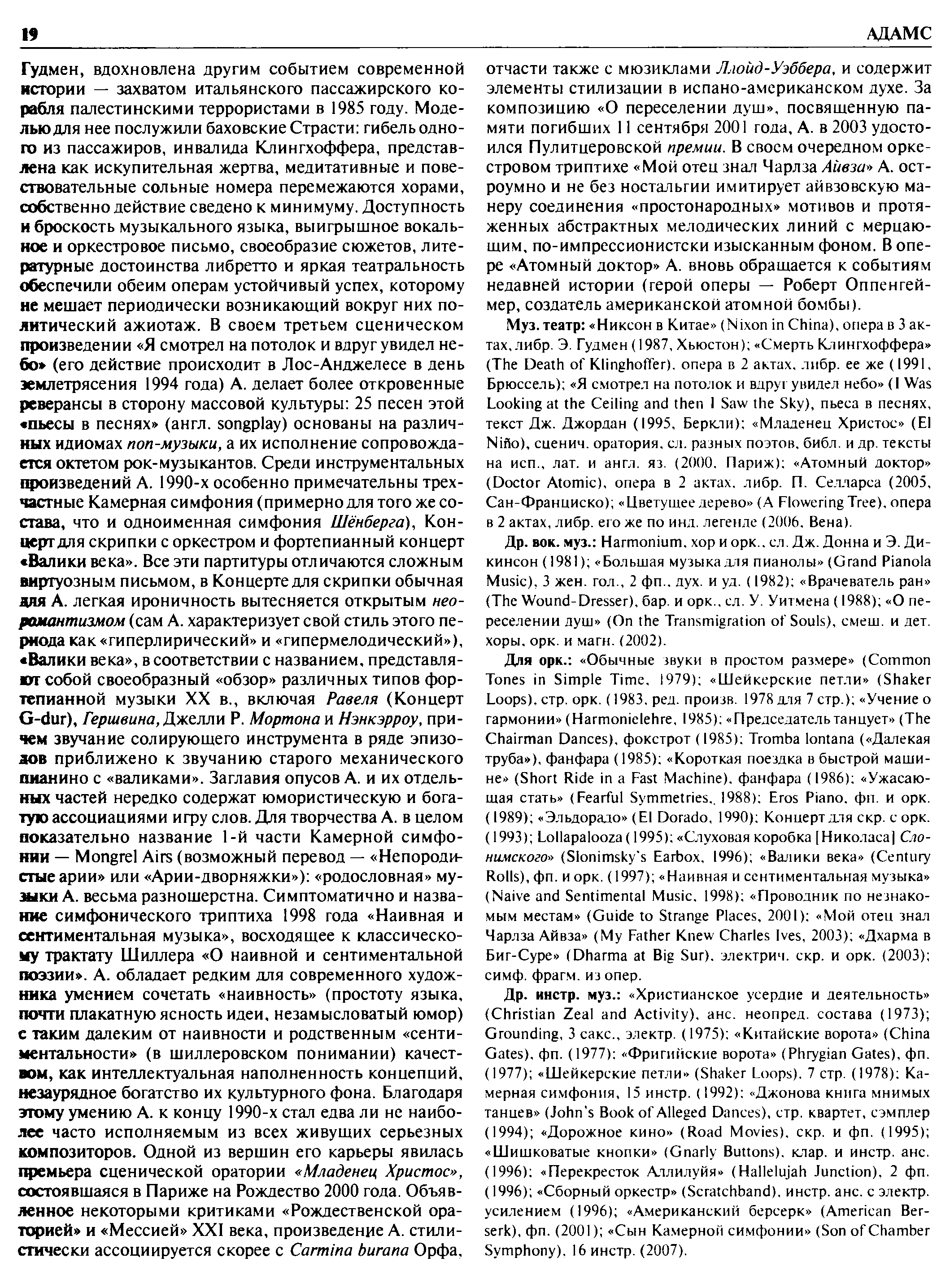 19

АДАМС

Гудмен, вдохновлена другим событием современной истории — захватом итальянского пассажирского корабля палестинскими террористами в 1985 году. Моделью для нее послужили баховские Страсти: гибель одного из пассажиров, инвалида Клингхоффера, представлена как искупительная жертва, медитативные и повествовательные сольные номера перемежаются хорами, собственно действие сведено к минимуму. Доступность и броскость музыкального языка, выигрышное вокальное и оркестровое письмо, своеобразие сюжетов, литературные достоинства либретто и яркая театральность обеспечили обеим операм устойчивый успех, которому не мешает периодически возникающий вокруг них политический ажиотаж. В своем третьем сценическом произведении «Я смотрел на потолок и вдруг увидел небо» (его действие происходит в Лос-Анджелесе в день землетрясения 1994 года) А. делает более откровенные реверансы в сторону массовой культуры: 25 песен этой «пьесы в песнях» (англ. songplay) основаны на различных идиомах поп-музыки, а их исполнение сопровождается октетом рок-музыкантов. Среди инструментальных произведений А. 1990-х особенно примечательны трехчастные Камерная симфония (примерно для того же состава, что и одноименная симфония Шёнберга), Концерт для скрипки с оркестром и фортепианный концерт «Валики века». Все эти партитуры отличаются сложным виртуозным письмом, в Концерте для скрипки обычная для А. легкая ироничность вытесняется открытым неоромантизмом (сам А. характеризует свой стиль этого периода как «гиперлирический» и «гипермелодический»), «Валики века», в соответствии с названием, представляют собой своеобразный «обзор» различных типов фортепианной музыки XX в., включая Равеля (Концерт G-dur), Гершвина, Джелли Р. Мортона и Нэнкэрроу, причем звучание солирующего инструмента в ряде эпизодов приближено к звучанию старого механического пианино с «валиками». Заглавия опусов А. и их отдельных частей нередко содержат юмористическую и богатую ассоциациями игру слов. Для творчества А. в целом показательно название 1-й части Камерной симфонии — Mongrel Airs (возможный перевод — «Непородистые арии» или «Арии-дворняжки»): «родословная» музыки А. весьма разношерстна. Симптоматично и название симфонического триптиха 1998 года «Наивная и сентиментальная музыка», восходящее к классическому трактату Шиллера «О наивной и сентиментальной поэзии». А. обладает редким для современного художника умением сочетать «наивность» (простоту языка, почти плакатную ясность идеи, незамысловатый юмор) с таким далеким от наивности и родственным «сентиментальности» (в шиллеровском понимании) качеством, как интеллектуальная наполненность концепций, незаурядное богатство их культурного фона. Благодаря этому умению А. к концу 1990-х стал едва ли не наиболее часто исполняемым из всех живущих серьезных композиторов. Одной из вершин его карьеры явилась премьера сценической оратории «Младенец Христос», состоявшаяся в Париже на Рождество 2000 года. Объявленное некоторыми критиками «Рождественской ораторией» и «Мессией» XXI века, произведение А. стилистически ассоциируется скорее с Carmina burana Орфа, отчасти также с мюзиклами Ллойд-Уэббера, и содержит элементы стилизации в испано-американском духе. За композицию «О переселении душ», посвященную памяти погибших 11 сентября 2001 года, А. в 2003 удостоился Пулитцеровской премии. В своем очередном оркестровом триптихе «Мой отец знал Чарлза Айвза» А. остроумно и не без ностальгии имитирует айвзовскую манеру соединения «простонародных» мотивов и протяженных абстрактных мелодических линий с мерцающим, по-импрессионистски изысканным фоном. В опере «Атомный доктор» А. вновь обращается к событиям недавней истории (герой оперы — Роберт Оппенгеймер, создатель американской атомной бомбы).

Муз. театр: «Никсон в Китае» (Nixon in China), опера в 3 актах, либр. Э. Гудмен (1987, Хьюстон); «Смерть Клингхоффера» (The Death of Klinghoffer), опера в 2 актах, либр. ее же (1991, Брюссель); «Я смотрел на потолок и вдруг увидел небо» (I Was Looking at the Ceiling and then I Saw the Sky), пьеса в песнях, текст Дж. Джордан (1995, Беркли); «Младенец Христос» (El Niño), сценич. оратория, сл. разных поэтов, библ. и др. тексты на исп., лат. и англ. яз. (2000, Париж); «Атомный доктор» (Doctor Atomic), опера в 2 актах, либр. П. Селларса (2005, Сан-Франциско); «Цветущее дерево» (A Flowering Tree), опера в 2 актах, либр. его же по инд. легенде (2006, Вена).

Др. вок. муз.: Harmonium, хор и орк., сл. Дж. Донна и Э. Дикинсон (1981); «Большая музыка для пианолы» (Grand Pianola Music), 3 жен. гол., 2 фп., дух. и уд. (1982); «Врачеватель ран» (The Wound-Dresser), бар. и орк., сл. У. Уитмена (1988); «О переселении душ» (On the Transmigration of Souls), смеш. и дет. хоры, орк. и магн. (2002).

Для орк.: «Обычные звуки в простом размере» (Common Tones in Simple Time, 1979); «Шейкерские петли» (Shaker Loops), стр. орк. (1983, ред. произв. 1978 для 7 стр.); «Учение о гармонии» (Harmonielehre, 1985); «Председатель танцует» (The Chairman Dances), фокстрот (1985); Tromba lontana («Далекая труба»), фанфара (1985); «Короткая поездка в быстрой машине» (Short Ride in a Fast Machine), фанфара (1986); «Ужасающая стать» (Fearful Symmetries, 1988); Eros Piano, фп. и орк. (1989); «Эльдорадо» (El Dorado, 1990); Концерт для скр. с орк. (1993); Lollapalooza (1995); «Слуховая коробка [Николаса] Слонимского» (Slonimsky's Earbox, 1996); «Валики века» (Century Rolls), фп. и орк. (1997); «Наивная и сентиментальная музыка» (Naive and Sentimental Music, 1998); «Проводник по незнакомым местам» (Guide to Strange Places, 2001); «Мой отец знал Чарлза Айвза» (My Father Knew Charles Ives, 2003); «Дхарма в Биг-Суре» (Dharma at Big Sur), электрич. скр. и орк. (2003); симф. фрагм. из опер.

Др. инстр. муз.: «Христианское усердие и деятельность» (Christian Zeal and Activity), анс. неопред. состава (1973); Grounding, 3 сакс., электр. (1975); «Китайские ворота» (China Gates), фп. (1977); «Фригийские ворота» (Phrygian Gates), фп. (1977); «Шейкерские петли» (Shaker Loops), 7 стр. (1978); Камерная симфония, 15 инстр. (1992); «Джонова книга мнимых танцев» (John's Book of Alleged Dances), стр. квартет, сэмплер (1994); «Дорожное кино» (Road Movies), скр. и фп. (1995); «Шишковатые кнопки» (Gnarly Buttons), клар. и инстр. анс. (1996); «Перекресток Аллилуйя» (Hallelujah Junction), 2 фп. (1996); «Сборный оркестр» (Scratchband), инстр. анс. с электр. усилением (1996); «Американский берсерк» (American Berserk), фп. (2001); «Сын Камерной симфонии» (Son of Chamber Symphony), 16 инстр. (2007).